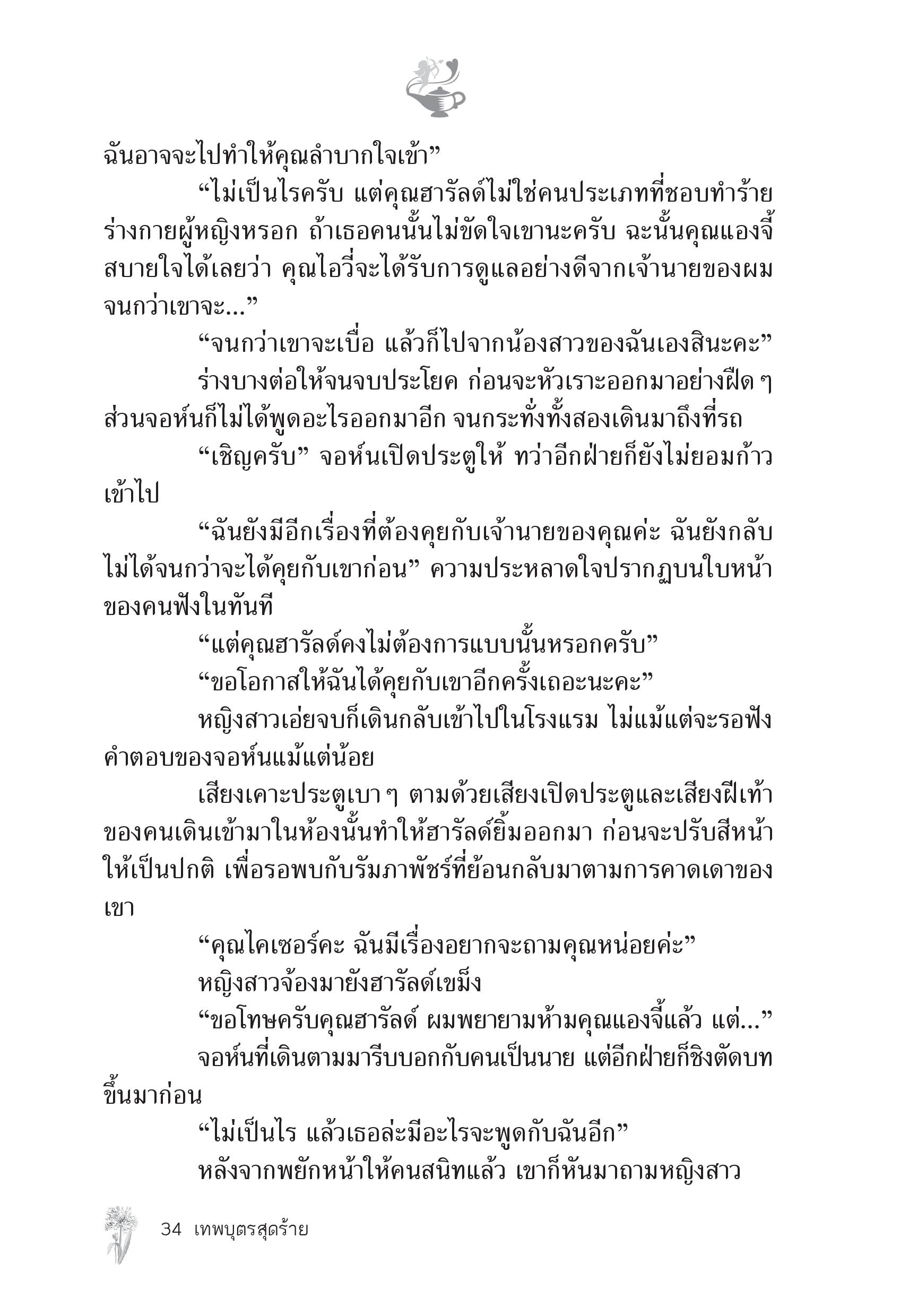 ฉันอาจจะไปทำให้คุณลำบากใจเข้า”

“ไม่เป็นไรครับ แต่คุณฮารัลด์ไม่ใช่คนประเภทที่ชอบทำร้ายร่างกายผู้หญิงหรอก ถ้าเธอคนนั้นไม่ขัดใจเขานะครับ ฉะนั้นคุณแองจี้สบายใจได้เลยว่า คุณไอวี่จะได้รับการดูแลอย่างดีจากเจ้านายของผมจนกว่าเขาจะ...”

“จนกว่าเขาจะเบื่อ แล้วก็ไปจากน้องสาวของฉันเองสินะคะ”

ร่างบางต่อให้จนจบประโยค ก่อนจะหัวเราะออกมาอย่างฝืด ๆ ส่วนจอห์นก็ไม่ได้พูดอะไรออกมาอีก จนกระทั่งทั้งสองเดินมาถึงที่รถ

“เชิญครับ” จอห์นเปิดประตูให้ ทว่าอีกฝ่ายก็ยังไม่ยอมก้าวเข้าไป

“ฉันยังมีอีกเรื่องที่ต้องคุยกับเจ้านายของคุณค่ะ ฉันยังกลับไม่ได้จนกว่าจะได้คุยกับเขาก่อน” ความประหลาดใจปรากฏบนใบหน้าของคนฟังในทันที

“แต่คุณฮารัลด์คงไม่ต้องการแบบนั้นหรอกครับ”

“ขอโอกาสให้ฉันได้คุยกับเขาอีกครั้งเถอะนะคะ”

หญิงสาวเอ่ยจบก็เดินกลับเข้าไปในโรงแรม ไม่แม้แต่จะรอฟังคำตอบของจอห์นแม้แต่น้อย

เสียงเคาะประตูเบา ๆ ตามด้วยเสียงเปิดประตูและเสียงฝีเท้าของคนเดินเข้ามาในห้องนั้นทำให้ฮารัลด์ยิ้มออกมา ก่อนจะปรับสีหน้าให้เป็นปกติ เพื่อรอพบกับรัมภาพัชร์ที่ย้อนกลับมาตามการคาดเดาของเขา

“คุณไคเซอร์คะ ฉันมีเรื่องอยากจะถามคุณหน่อยค่ะ”

หญิงสาวจ้องมายังฮารัลด์เขม็ง

“ขอโทษครับคุณฮารัลด์ ผมพยายามห้ามคุณแองจี้แล้ว แต่...”

จอห์นที่เดินตามมารีบบอกกับคนเป็นนาย แต่อีกฝ่ายก็ชิงตัดบทขึ้นมาก่อน

“ไม่เป็นไร แล้วเธอล่ะมีอะไรจะพูดกับฉันอีก”

หลังจากพยักหน้าให้คนสนิทแล้ว เขาก็หันมาถามหญิงสาว

34 เทพบุตรสุดร้าย